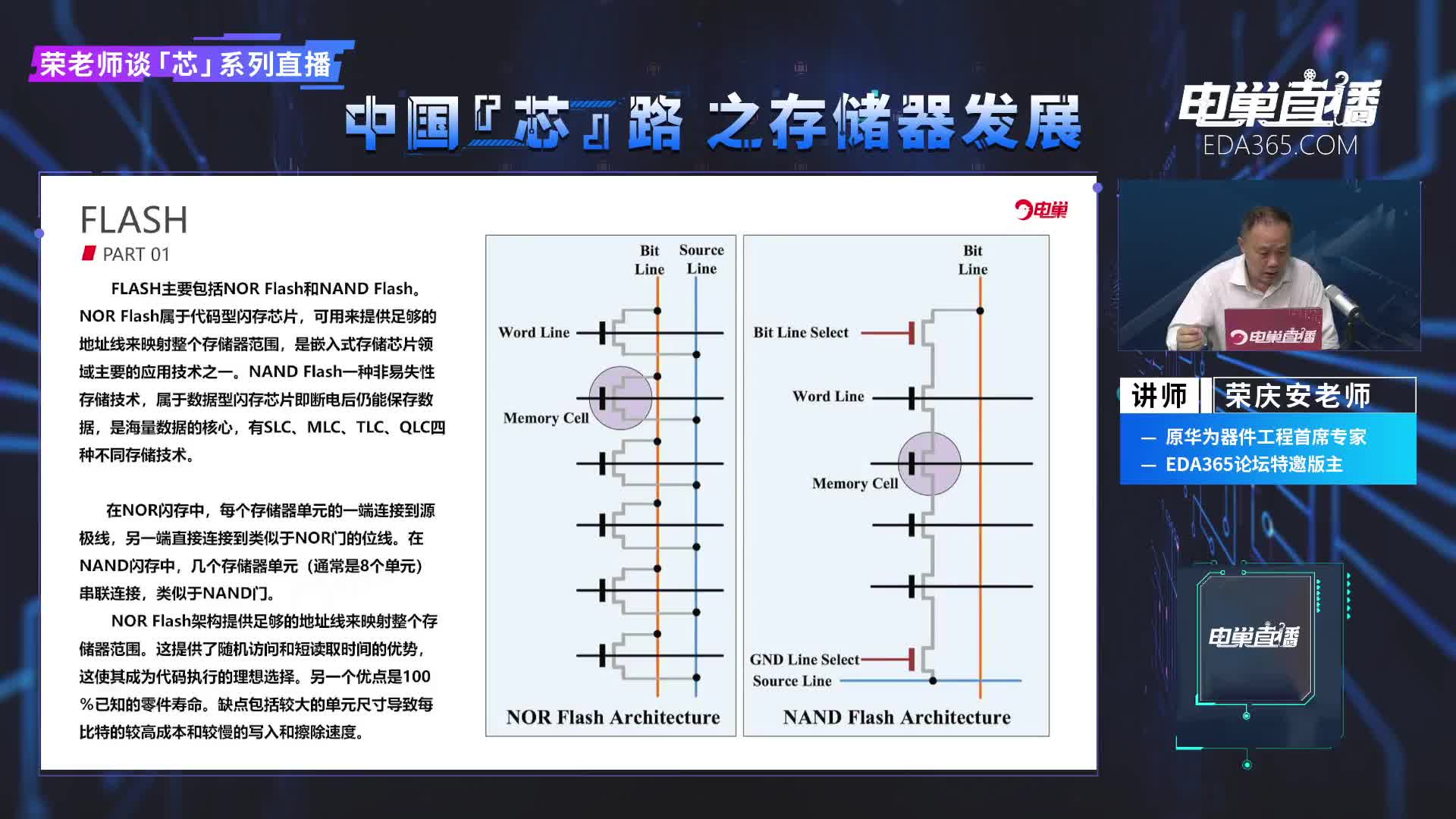 荣老师谈「芯」系列直播

中国『芯』路 之存储器发展

电巢直播
EDA365.COM

FLASH
PART 01

电巢

FLASH主要包括NOR Flash和NAND Flash。NOR Flash属于代码型闪存芯片，可用来提供足够的地址线来映射整个存储器范围，是嵌入式存储芯片领域主要的应用技术之一。NAND Flash一种非易失性存储技术，属于数据型闪存芯片即断电后仍能保存数据，是海量数据的核心，有SLC、MLC、TLC、QLC四种不同存储技术。

在NOR闪存中，每个存储器单元的一端连接到源极线，另一端直接连接到类似于NOR门的位线。在NAND闪存中，几个存储器单元（通常是8个单元）串联连接，类似于NAND门。

NOR Flash架构提供足够的地址线来映射整个存储器范围。这提供了随机访问和短读取时间的优势，这使其成为代码执行的理想选择。另一个优点是100%已知的零件寿命。缺点包括较大的单元尺寸导致每比特的较高成本和较慢的写入和擦除速度。

Bit Line
Source Line
Word Line
Memory Cell
NOR Flash Architecture

Bit Line
Bit Line Select
Word Line
Memory Cell
GND Line Select
Source Line
NAND Flash Architecture

电巢直播

讲师
荣庆安老师
— 原华为器件工程首席专家
— EDA365论坛特邀版主

电巢直播